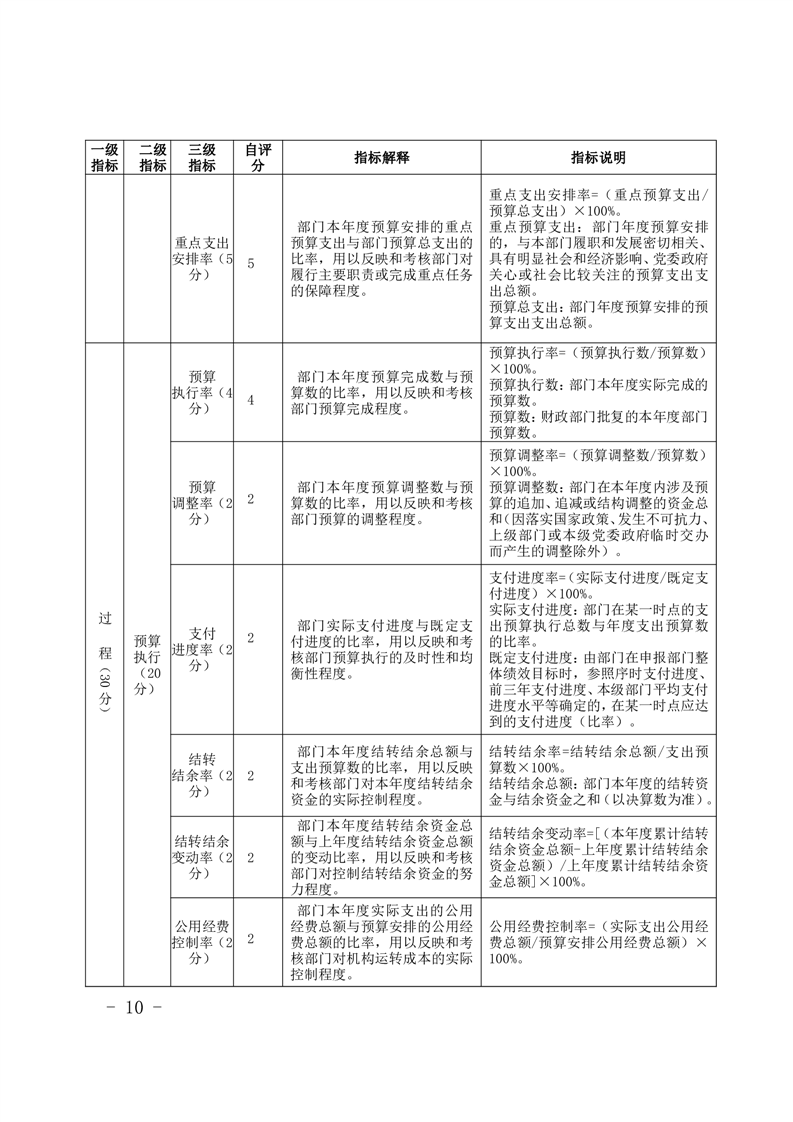 | 一级指标 | 二级指标 | 三级指标 | 自评分 | 指标解释 | 指标说明 |
|---|---|---|---|---|---|
| | | 重点支出安排率（5分） | 5 | 部门本年度预算安排的重点预算支出与部门预算总支出的比率，用以反映和考核部门对履行主要职责或完成重点任务的保障程度。 | 重点支出安排率=（重点预算支出/预算总支出）×100%。重点预算支出：部门年度预算安排的，与本部门履职和发展密切相关、具有明显社会和经济影响、党委政府关心或社会比较关注的预算支出支出总额。预算总支出：部门年度预算安排的预算支出支出总额。 |
| 过程（30分） | 预算执行（20分） | 预算执行率（4分） | 4 | 部门本年度预算完成数与预算数的比率，用以反映和考核部门预算完成程度。 | 预算执行率=（预算执行数/预算数）×100%。预算执行数：部门本年度实际完成的预算数。预算数：财政部门批复的本年度部门预算数。 |
| | | 预算调整率（2分） | 2 | 部门本年度预算调整数与预算数的比率，用以反映和考核部门预算的调整程度。 | 预算调整率=（预算调整数/预算数）×100%。预算调整数：部门在本年度内涉及预算的追加、追减或结构调整的资金总和（因落实国家政策、发生不可抗力、上级部门或本级党委政府临时交办而产生的调整除外）。 |
| | | 支付进度率（2分） | 2 | 部门实际支付进度与既定支付进度的比率，用以反映和考核部门预算执行的及时性和均衡性程度。 | 支付进度率=（实际支付进度/既定支付进度）×100%。实际支付进度：部门在某一时点的支出预算执行总数与年度支出预算数的比率。既定支付进度：由部门在申报部门整体绩效目标时，参照序时支付进度、前三年支付进度、本级部门平均支付进度水平等确定的，在某一时点应达到的支付进度（比率）。 |
| | | 结转结余率（2分） | 2 | 部门本年度结转结余总额与支出预算数的比率，用以反映和考核部门对本年度结转结余资金的实际控制程度。 | 结转结余率=结转结余总额/支出预算数×100%。结转结余总额：部门本年度的结转资金与结余资金之和（以决算数为准）。 |
| | | 结转结余变动率（2分） | 2 | 部门本年度结转结余资金总额与上年度结转结余资金总额的变动比率，用以反映和考核部门对控制结转结余资金的努力程度。 | 结转结余变动率=[（本年度累计结转结余资金总额-上年度累计结转结余资金总额）/上年度累计结转结余资金总额]×100%。 |
| | | 公用经费控制率（2分） | 2 | 部门本年度实际支出的公用经费总额与预算安排的公用经费总额的比率，用以反映和考核部门对机构运转成本的实际控制程度。 | 公用经费控制率=（实际支出公用经费总额/预算安排公用经费总额）×100%。 |

- 10 -